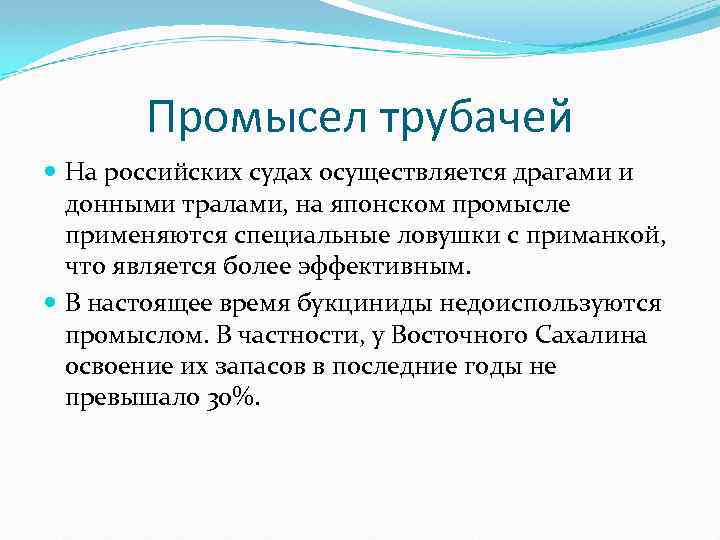 Промысел трубачей

На российских судах осуществляется драгами и донными тралами, на японском промысле применяются специальные ловушки с приманкой, что является более эффективным.

В настоящее время букциниды недоиспользуются промыслом. В частности, у Восточного Сахалина освоение их запасов в последние годы не превышало 30%.